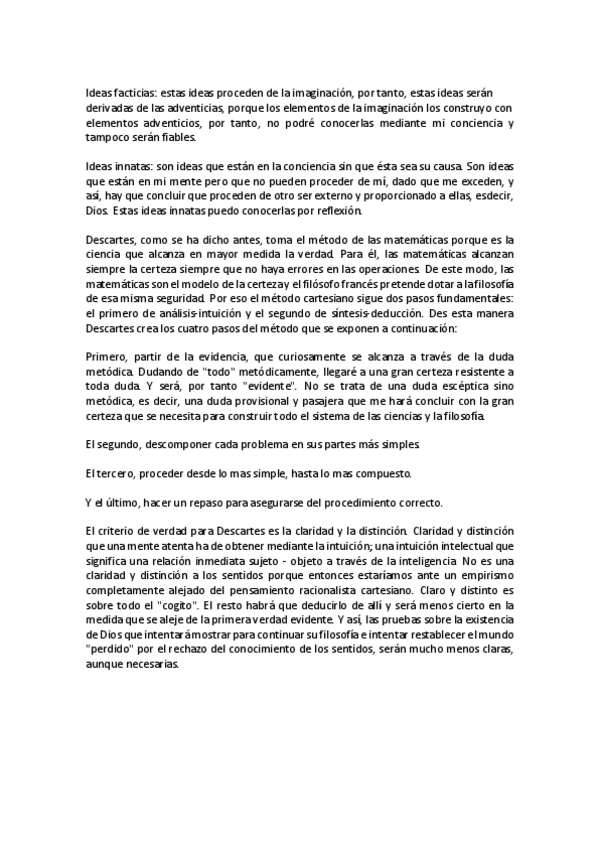 Ideas facticias: estas ideas proceden de la imaginación, por tanto, estas ideas serán derivadas de las adventicias, porque los elementos de la imaginación los construyo con elementos adventicios, por tanto, no podré conocerlas mediante mi conciencia y tampoco serán fiables.

Ideas innatas: son ideas que están en la conciencia sin que ésta sea su causa. Son ideas que están en mi mente pero que no pueden proceder de mí, dado que me exceden, y así, hay que concluir que proceden de otro ser externo y proporcionado a ellas, esdecir, Dios. Estas ideas innatas puedo conocerlas por reflexión.

Descartes, como se ha dicho antes, toma el método de las matemáticas porque es la ciencia que alcanza en mayor medida la verdad. Para él, las matemáticas alcanzan siempre la certeza siempre que no haya errores en las operaciones. De este modo, las matemáticas son el modelo de la certeza y el filósofo francés pretende dotar a la filosofía de esa misma seguridad. Por eso el método cartesiano sigue dos pasos fundamentales: el primero de análisis-intuición y el segundo de síntesis-deducción. Des esta manera Descartes crea los cuatro pasos del método que se exponen a continuación:

Primero, partir de la evidencia, que curiosamente se alcanza a través de la duda metódica. Dudando de "todo" metódicamente, llegaré a una gran certeza resistente a toda duda. Y será, por tanto "evidente". No se trata de una duda escéptica sino metódica, es decir, una duda provisional y pasajera que me hará concluir con la gran certeza que se necesita para construir todo el sistema de las ciencias y la filosofía.

El segundo, descomponer cada problema en sus partes más simples.

El tercero, proceder desde lo mas simple, hasta lo mas compuesto.

Y el último, hacer un repaso para asegurarse del procedimiento correcto.

El criterio de verdad para Descartes es la claridad y la distinción. Claridad y distinción que una mente atenta ha de obtener mediante la intuición; una intuición intelectual que significa una relación inmediata sujeto - objeto a través de la inteligencia. No es una claridad y distinción a los sentidos porque entonces estaríamos ante un empirismo completamente alejado del pensamiento racionalista cartesiano. Claro y distinto es sobre todo el "cogito". El resto habrá que deducirlo de allí y será menos cierto en la medida que se aleje de la primera verdad evidente. Y así, las pruebas sobre la existencia de Dios que intentará mostrar para continuar su filosofía e intentar restablecer el mundo "perdido" por el rechazo del conocimiento de los sentidos, serán mucho menos claras, aunque necesarias.